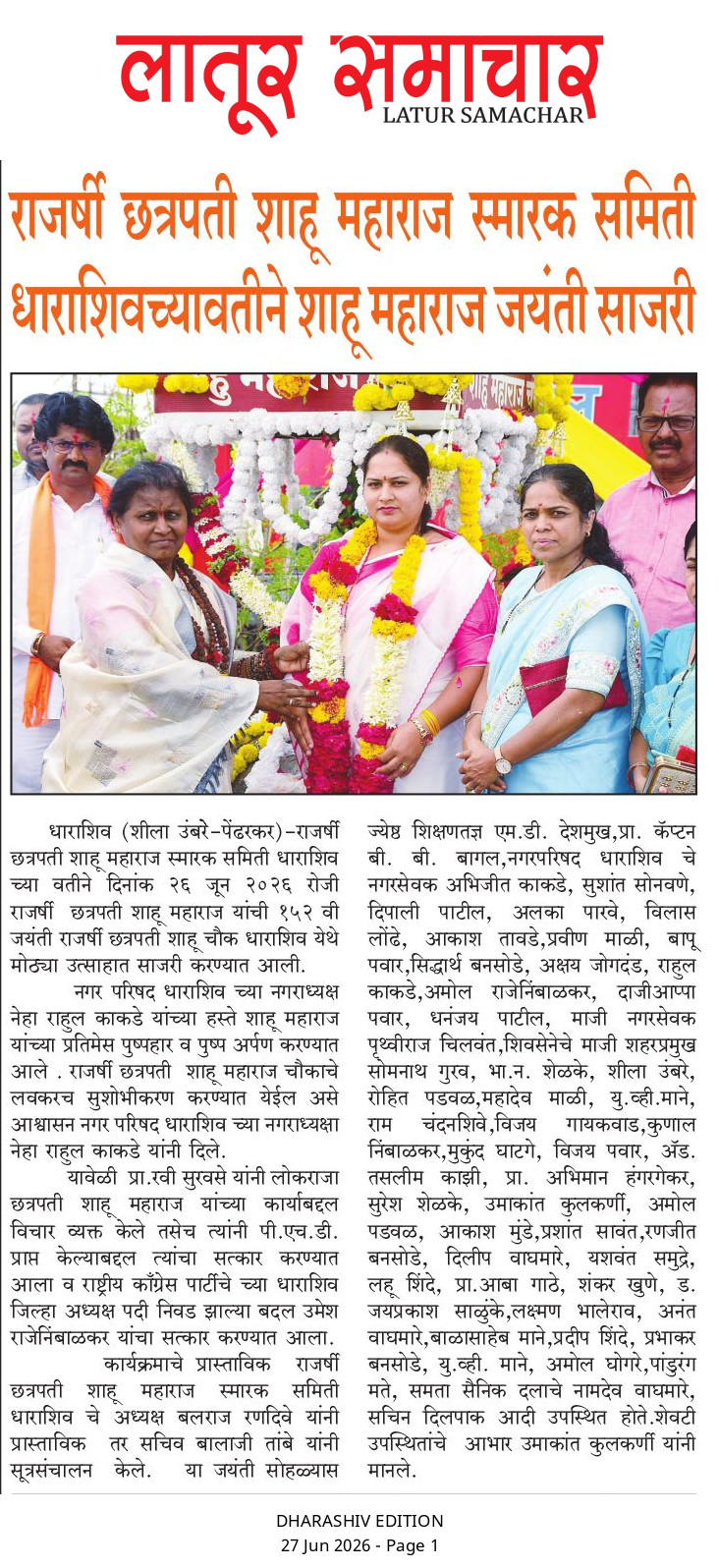 लातूर समाचार
LATUR SAMACHAR

राजर्षी छत्रपती शाहू महाराज स्मारक समिती धाराशिवच्यावतीने शाहू महाराज जयंती साजरी

धाराशिव (शीला उंबरे-पेंढरकर)-राजर्षी छत्रपती शाहू महाराज स्मारक समिती धाराशिव च्या वतीने दिनांक २६ जून २०२६ रोजी राजर्षी छत्रपती शाहू महाराज यांची १५२ वी जयंती राजर्षी छत्रपती शाहू चौक धाराशिव येथे मोठ्या उत्साहात साजरी करण्यात आली.

नगर परिषद धाराशिव च्या नगराध्यक्ष नेहा राहुल काकडे यांच्या हस्ते शाहू महाराज यांच्या प्रतिमेस पुष्पहार व पुष्प अर्पण करण्यात आले . राजर्षी छत्रपती शाहू महाराज चौकाचे लवकरच सुशोभीकरण करण्यात येईल असे आश्वासन नगर परिषद धाराशिव च्या नगराध्यक्षा नेहा राहुल काकडे यांनी दिले.

यावेळी प्रा.रवी सुरवसे यांनी लोकराजा छत्रपती शाहू महाराज यांच्या कार्याबद्दल विचार व्यक्त केले तसेच त्यांनी पी.एच.डी. प्राप्त केल्याबद्दल त्यांचा सत्कार करण्यात आला व राष्ट्रीय काँग्रेस पार्टीचे च्या धाराशिव जिल्हा अध्यक्ष पदी निवड झाल्या बदल उमेश राजेनिंबाळकर यांचा सत्कार करण्यात आला.

कार्यक्रमाचे प्रास्ताविक राजर्षी छत्रपती शाहू महाराज स्मारक समिती धाराशिव चे अध्यक्ष बलराज रणदिवे यांनी प्रास्ताविक तर सचिव बालाजी तांबे यांनी सूत्रसंचालन केले. या जयंती सोहळ्यास ज्येष्ठ शिक्षणतज्ञ एम.डी. देशमुख,प्रा. कॅप्टन बी. बी. बागल,नगरपरिषद धाराशिव चे नगरसेवक अभिजीत काकडे, सुशांत सोनवणे, दिपाली पाटील, अलका पारवे, विलास लोंढे, आकाश तावडे,प्रवीण माळी, बापू पवार,सिद्धार्थ बनसोडे, अक्षय जोगदंड, राहुल काकडे,अमोल राजेनिंबाळकर, दाजीआप्पा पवार, धनंजय पाटील, माजी नगरसेवक पृथ्वीराज चिलवंत,शिवसेनेचे माजी शहरप्रमुख सोमनाथ गुरव, भा.न. शेळके, शीला उंबरे, रोहित पडवळ,महादेव माळी, यु.व्ही.माने, राम चंदनशिवे,विजय गायकवाड,कुणाल निंबाळकर,मुकुंद घाटगे, विजय पवार, ॲड. तसलीम काझी, प्रा. अभिमान हंगरगेकर, सुरेश शेळके, उमाकांत कुलकर्णी, अमोल पडवळ, आकाश मुंडे,प्रशांत सावंत,रणजीत बनसोडे, दिलीप वाघमारे, यशवंत समुद्रे, लहू शिंदे, प्रा.आबा गाठे, शंकर खुणे, ड. जयप्रकाश साळुंके,लक्ष्मण भालेराव, अनंत वाघमारे,बाळासाहेब माने,प्रदीप शिंदे, प्रभाकर बनसोडे, यु.व्ही. माने, अमोल घोगरे,पांडुरंग मते, समता सैनिक दलाचे नामदेव वाघमारे, सचिन दिलपाक आदी उपस्थित होते.शेवटी उपस्थितांचे आभार उमाकांत कुलकर्णी यांनी मानले.

DHARASHIV EDITION
27 Jun 2026 - Page 1